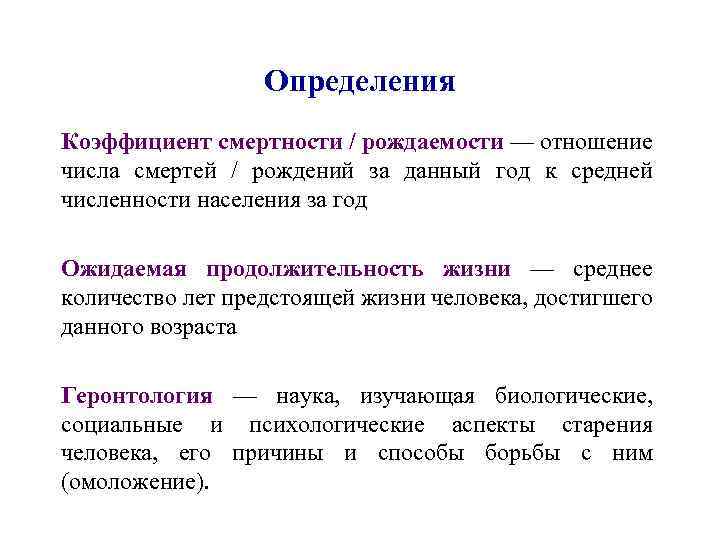 Определения

Коэффициент смертности / рождаемости — отношение числа смертей / рождений за данный год к средней численности населения за год

Ожидаемая продолжительность жизни — среднее количество лет предстоящей жизни человека, достигшего данного возраста

Геронтология — наука, изучающая биологические, социальные и психологические аспекты старения человека, его причины и способы борьбы с ним (омоложение).